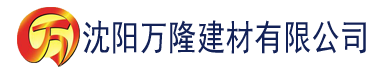 万 沈阳万隆建材有限公司